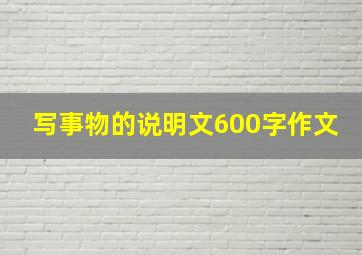 写事物的说明文600字作文